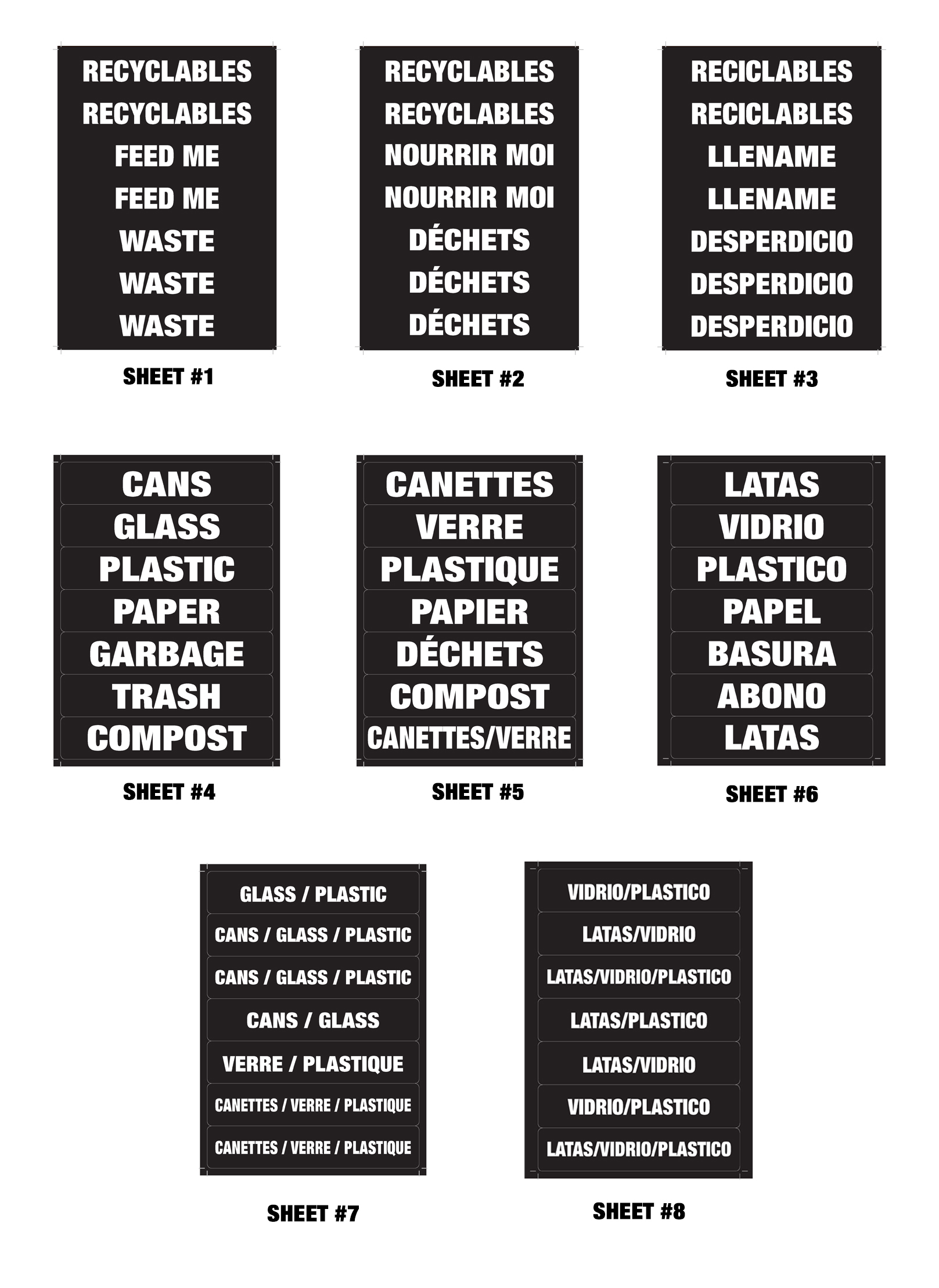 RECYCLABLES
RECYCLABLES
FEED ME
FEED ME
WASTE
WASTE
WASTE

SHEET #1

RECYCLABLES
RECYCLABLES
NOURRIR MOI
NOURRIR MOI
DÉCHETS
DÉCHETS
DÉCHETS

SHEET #2

RECICLABLES
RECICLABLES
LLENAME
LLENAME
DESPERDICIO
DESPERDICIO
DESPERDICIO

SHEET #3

CANS
GLASS
PLASTIC
PAPER
GARBAGE
TRASH
COMPOST

SHEET #4

CANETTES
VERRE
PLASTIQUE
PAPIER
DÉCHETS
COMPOST
CANETTES/VERRE

SHEET #5

LATAS
VIDRIO
PLASTICO
PAPEL
BASURA
ABONO
LATAS

SHEET #6

GLASS / PLASTIC
CANS / GLASS / PLASTIC
CANS / GLASS / PLASTIC
CANS / GLASS
VERRE / PLASTIQUE
CANETTES / VERRE / PLASTIQUE
CANETTES / VERRE / PLASTIQUE

SHEET #7

VIDRIO/PLASTICO
LATAS/VIDRIO
LATAS/VIDRIO/PLASTICO
LATAS/PLASTICO
LATAS/VIDRIO
VIDRIO/PLASTICO
LATAS/VIDRIO/PLASTICO

SHEET #8